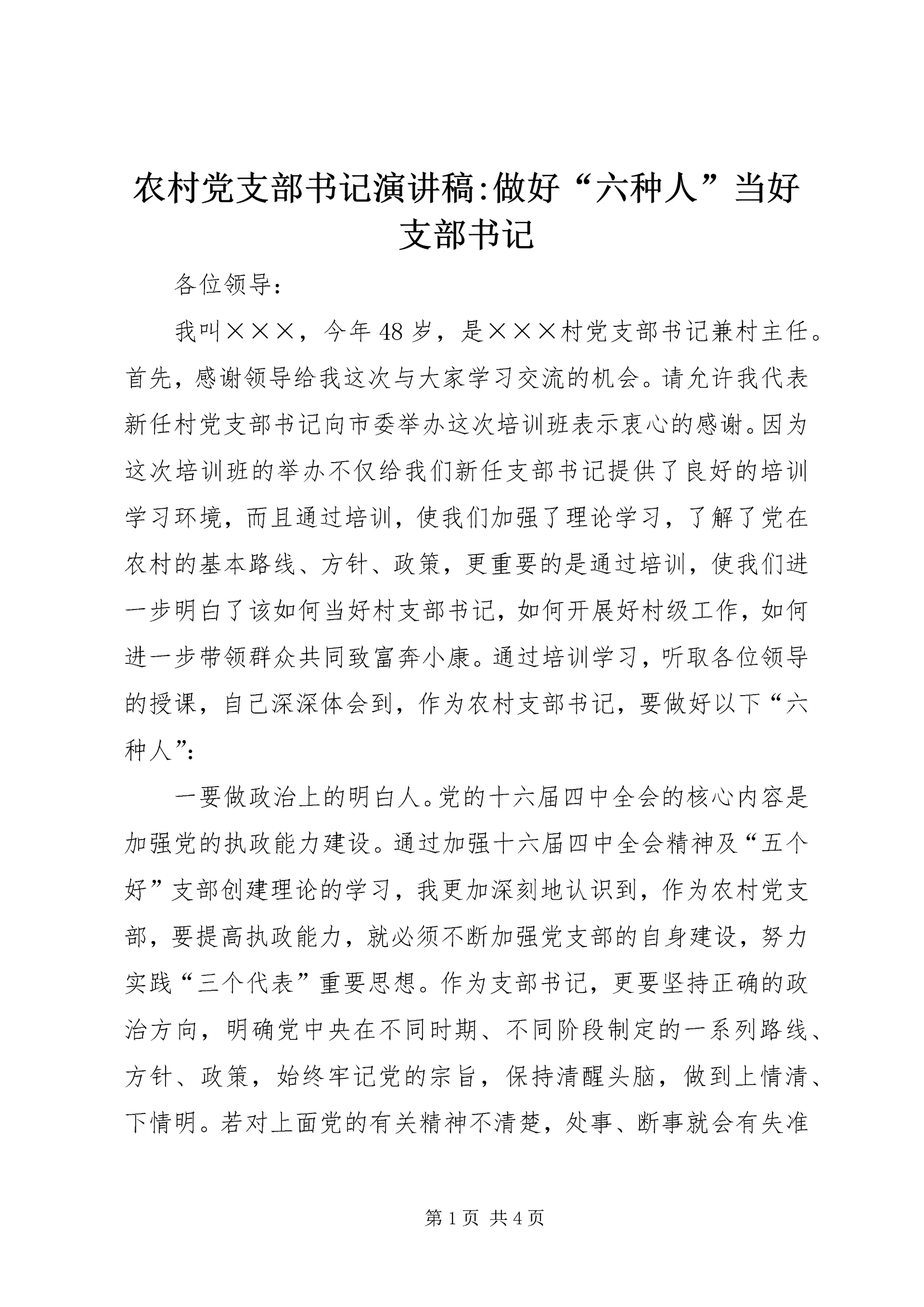 农村党支部书记演讲稿:做好“六种人”当好支部书记

各位领导:

我叫×××，今年48岁，是×××村党支部书记兼村主任。首先，感谢领导给我这次与大家学习交流的机会。请允许我代表新任村党支部书记向市委举办这次培训班表示衷心的感谢。因为这次培训班的举办不仅给我们新任支部书记提供了良好的培训学习环境，而且通过培训，使我们加强了理论学习，了解了党在农村的基本路线、方针、政策，更重要的是通过培训，使我们进一步明白了该如何当好村支部书记，如何开展好村级工作，如何进一步带领群众共同致富奔小康。通过培训学习，听取各位领导的授课，自己深深体会到，作为农村支部书记，要做好以下“六种人”:

一要做政治上的明白人。党的十六届四中全会的核心内容是加强党的执政能力建设。通过加强十六届四中全会精神及“五个好”支部创建理论的学习，我更加深刻地认识到，作为农村党支部，要提高执政能力，就必须不断加强党支部的自身建设，努力实践“三个代表”重要思想。作为支部书记，更要坚持正确的政治方向，明确党中央在不同时期、不同阶段制定的一系列路线、方针、政策，始终牢记党的宗旨，保持清醒头脑，做到上情清、下情明。若对上面党的有关精神不清楚，处事、断事就会有失准

第1页 共4页